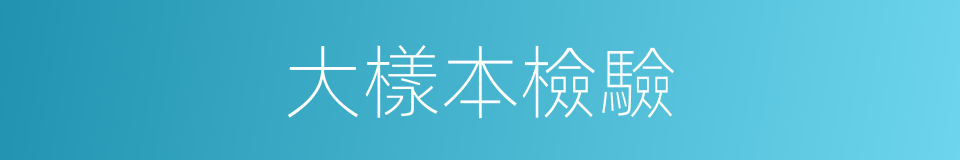 大樣本檢驗